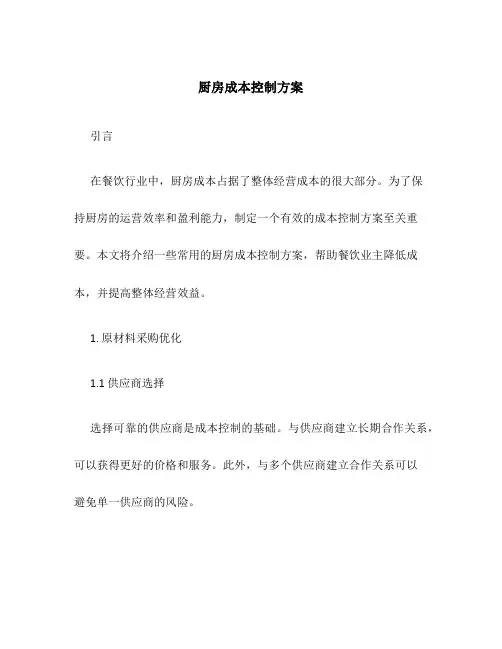 厨房成本控制方案

引言

在餐饮行业中，厨房成本占据了整体经营成本的很大部分。为了保持厨房的运营效率和盈利能力，制定一个有效的成本控制方案至关重要。本文将介绍一些常用的厨房成本控制方案，帮助餐饮业主降低成本，并提高整体经营效益。

1. 原材料采购优化

1.1 供应商选择

选择可靠的供应商是成本控制的基础。与供应商建立长期合作关系，可以获得更好的价格和服务。此外，与多个供应商建立合作关系可以避免单一供应商的风险。